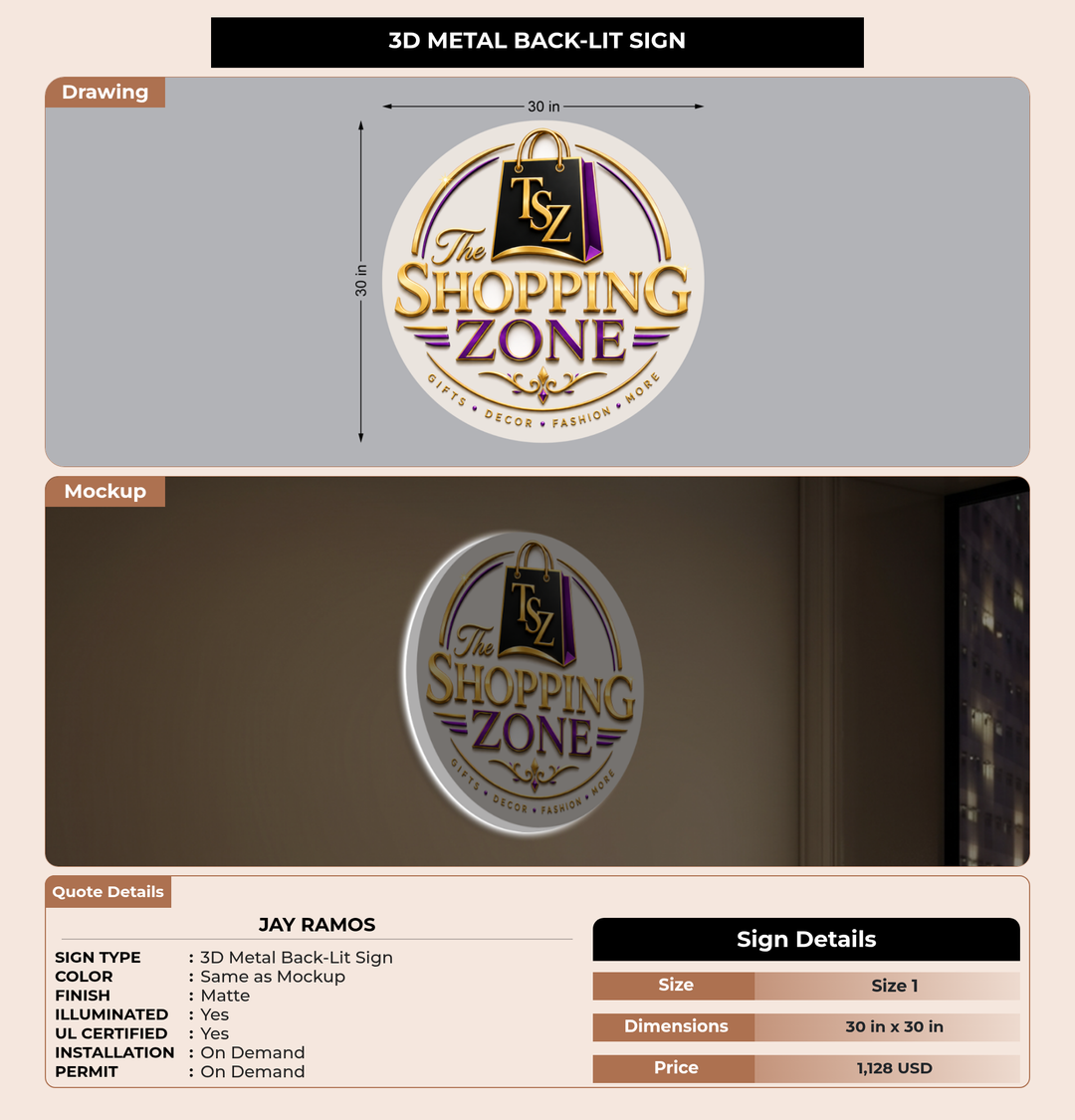 3D METAL BACK-LIT SIGN

Drawing

30 in

30 in

TSZ

The

SHOPPING

ZONE

GIFTS • DECOR • FASHION • MORE

Mockup

TSZ

The

SHOPPING

ZONE

GIFTS • DECOR • FASHION • MORE

Quote Details

JAY RAMOS

SIGN TYPE : 3D Metal Back-Lit Sign
COLOR : Same as Mockup
FINISH : Matte
ILLUMINATED : Yes
UL CERTIFIED : Yes
INSTALLATION : On Demand
PERMIT : On Demand

Sign Details

Size
Size 1

Dimensions
30 in x 30 in

Price
1,128 USD